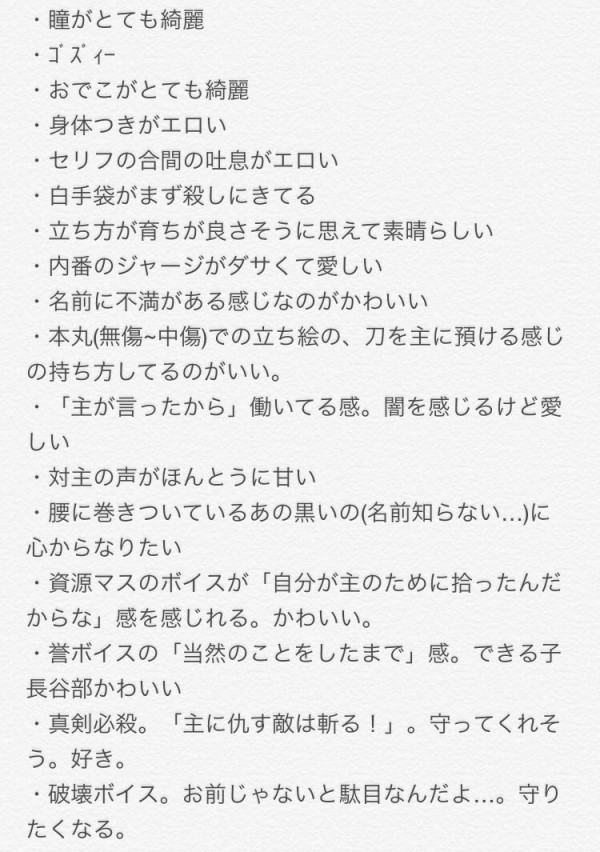 ・瞳がとても綺麗
・ｺﾞｽﾞｨｰ
・おでこがとても綺麗
・身体つきがエロい
・セリフの合間の吐息がエロい
・白手袋がまず殺しにきてる
・立ち方が育ちが良さそうに思えて素晴らしい
・内番のジャージがダサくて愛しい
・名前に不満がある感じなのがかわいい
・本丸(無傷~中傷)での立ち絵の、刀を主に預ける感じの持ち方してるのがいい。
・「主が言ったから」働いてる感。闇を感じるけど愛しい
・対主の声がほんとうに甘い
・腰に巻きついているあの黒いの(名前知らない…)に心からなりたい
・資源マスのボイスが「自分が主のために拾ったんだからな」感を感じれる。かわいい。
・誉ボイスの「当然のことをしたまで」感。できる子長谷部かわいい
・真剣必殺。「主に仇す敵は斬る！」。守ってくれそう。好き。
・破壊ボイス。お前じゃないと駄目なんだよ…。守りたくなる。